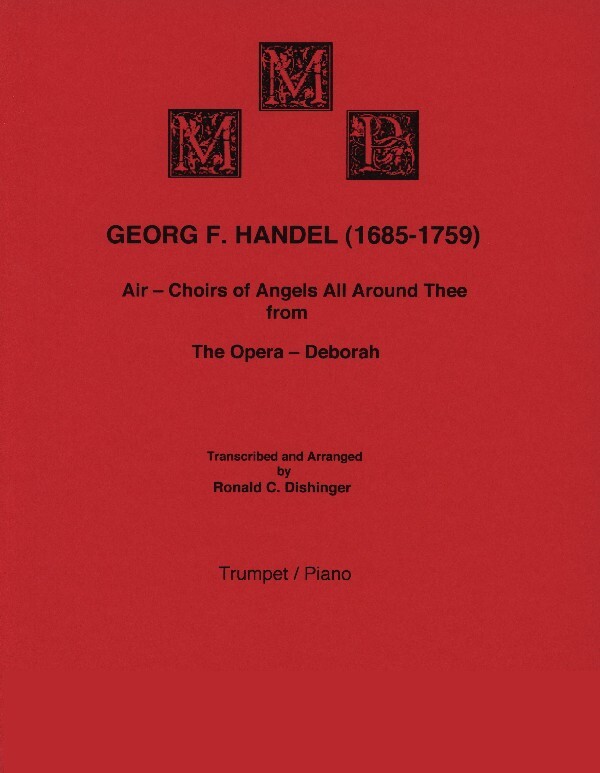 M
M P

GEORG F. HANDEL (1685-1759)

Air – Choirs of Angels All Around Thee
from

The Opera – Deborah

Transcribed and Arranged
by
Ronald C. Dishinger

Trumpet / Piano